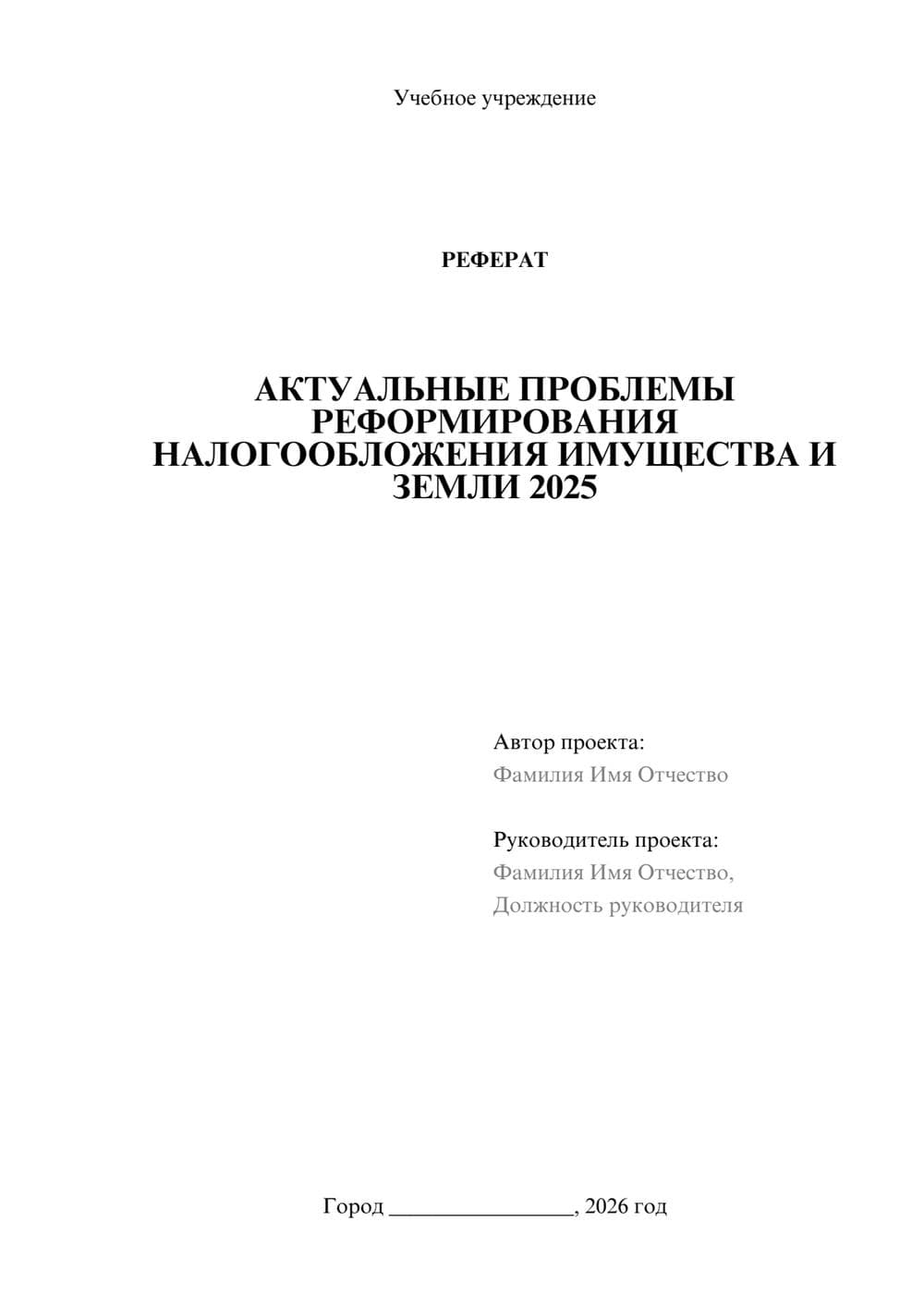 Учебное учреждение

РЕФЕРАТ

АКТУАЛЬНЫЕ ПРОБЛЕМЫ РЕФОРМИРОВАНИЯ НАЛОГООБЛОЖЕНИЯ ИМУЩЕСТВА И ЗЕМЛИ 2025

Автор проекта:
Фамилия Имя Отчество

Руководитель проекта:
Фамилия Имя Отчество,
Должность руководителя

Город ________________, 2026 год